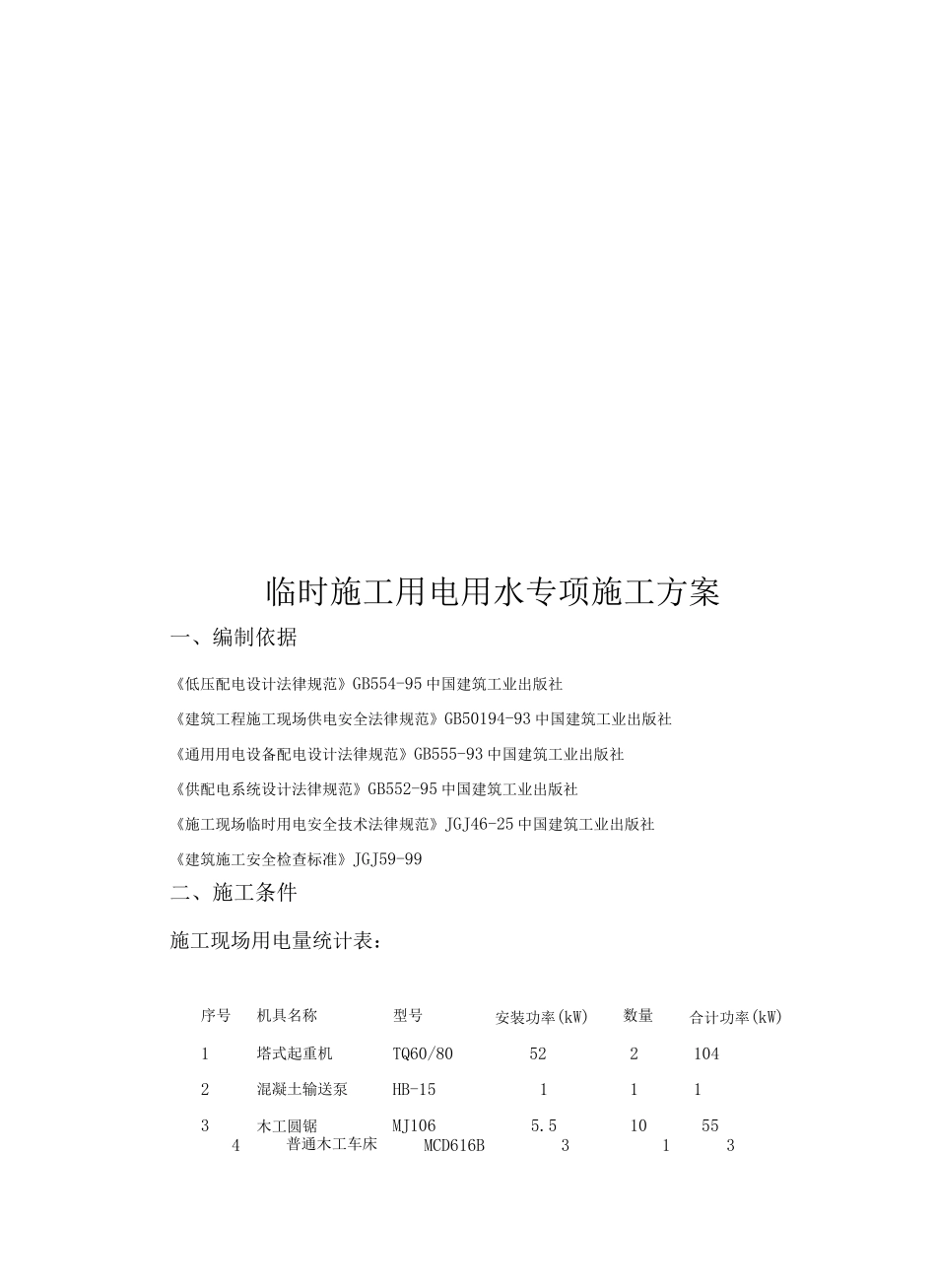 临时施工用电用水专项施工方案

一、编制依据

《低压配电设计法律规范》GB554-95 中国建筑工业出版社

《建筑工程施工现场供电安全法律规范》GB50194-93 中国建筑工业出版社

《通用用电设备配电设计法律规范》GB555-93 中国建筑工业出版社

《供配电系统设计法律规范》GB552-95 中国建筑工业出版社

《施工现场临时用电安全技术法律规范》JGJ46-25 中国建筑工业出版社

《建筑施工安全检查标准》JGJ59-99

二、施工条件

施工现场用电量统计表：

| 序号 | 机具名称 | 型号 | 安装功率(kW) | 数量 | 合计功率(kW) |
|---|---|---|---|---|---|
| 1 | 塔式起重机 | TQ60/80 | 52 | 2 | 104 |
| 2 | 混凝土输送泵 | HB-15 | 1 | 1 | 1 |
| 3 | 木工圆锯 | MJ106 | 5.5 | 10 | 55 |
| 4 | 普通木工车床 | MCD616B | 3 | 1 | 3 |